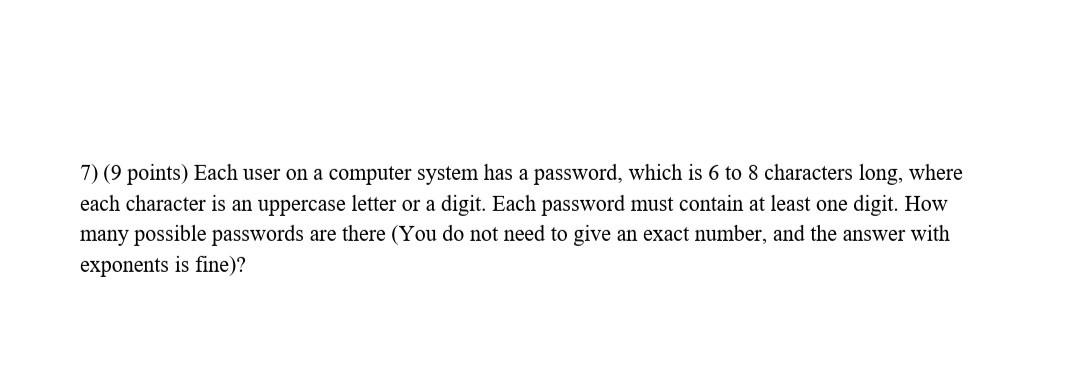 7) (9 points) Each user on a computer system has a password, which is 6 to 8 characters long, where each character is an uppercase letter or a digit. Each password must contain at least one digit. How many possible passwords are there (You do not need to give an exact number, and the answer with exponents is fine)?